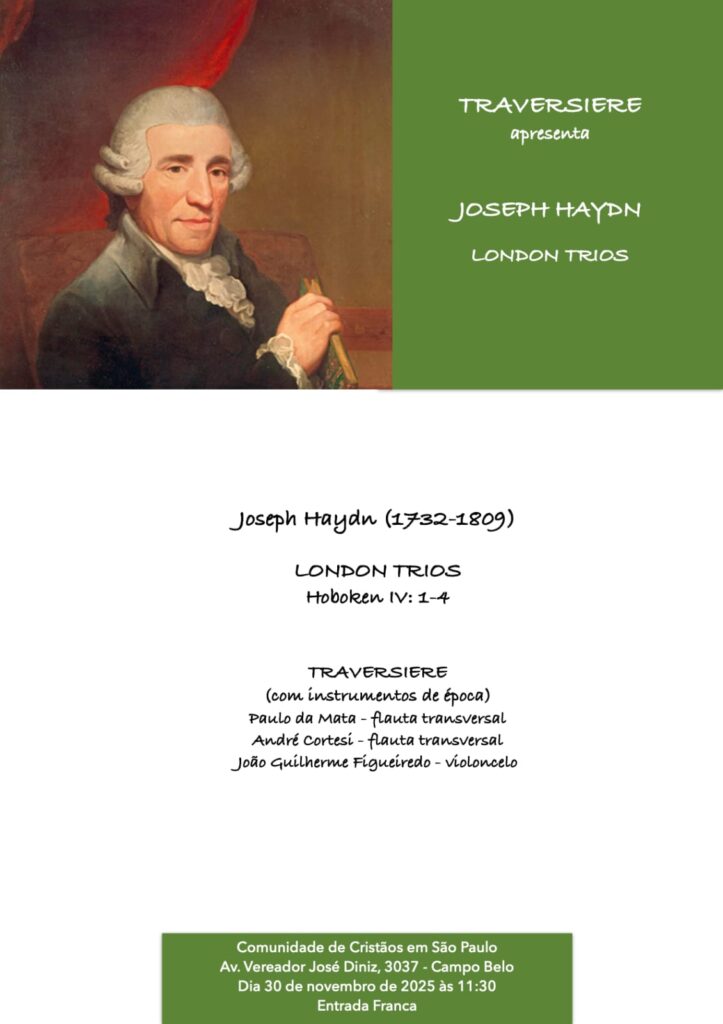 TRAVERSIERE
apresenta

JOSEPH HAYDN

LONDON TRIOS

Joseph Haydn (1732-1809)

LONDON TRIOS
Hoboken IV: 1-4

TRAVERSIERE
(com instrumentos de época)
Paulo da Mata - flauta transversal
André Cortesi - flauta transversal
João Guilherme Figueiredo - violoncelo

Comunidade de Cristãos em São Paulo
Av. Vereador José Diniz, 3037 - Campo Belo
Dia 30 de novembro de 2025 às 11:30
Entrada Franca